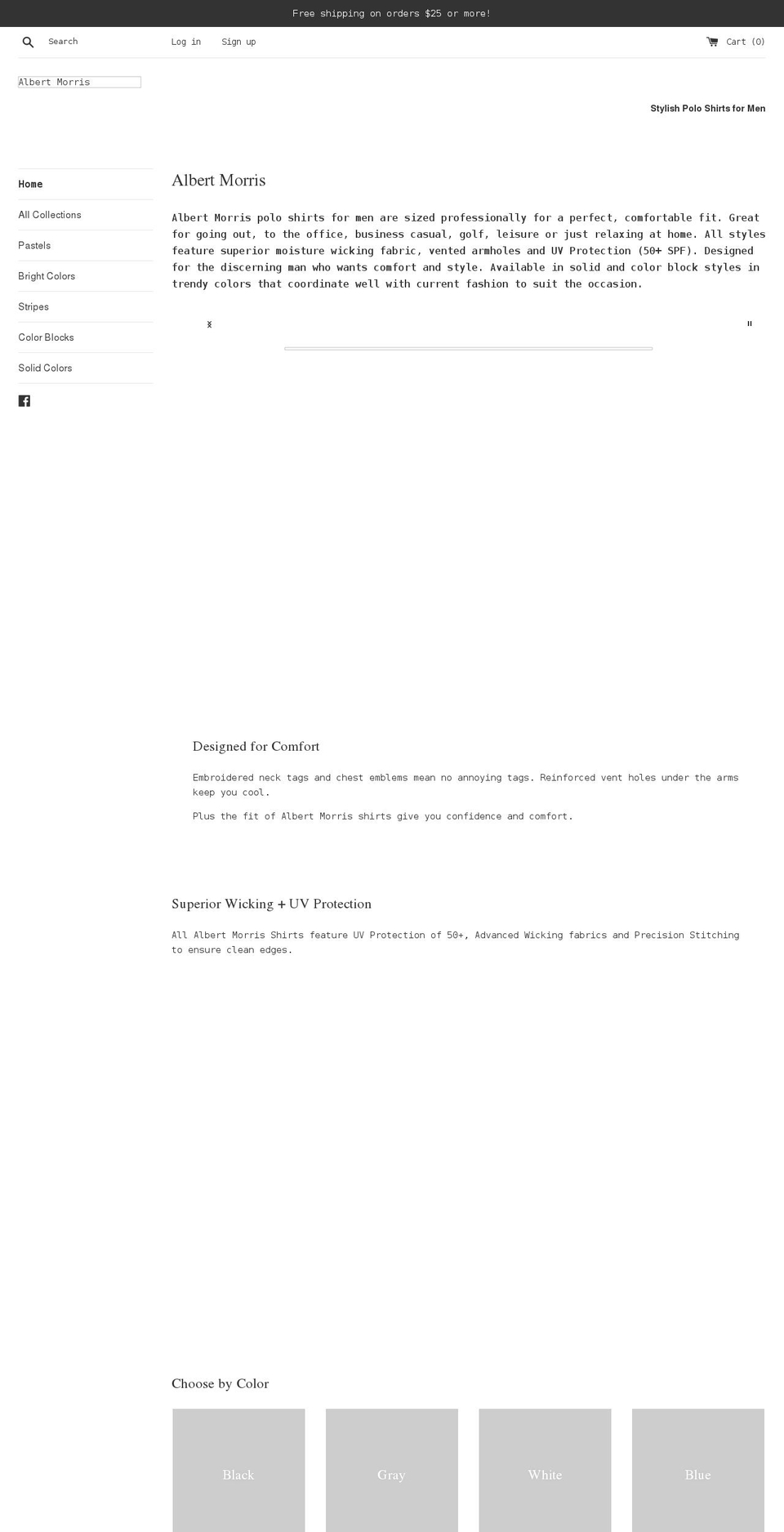 Free shipping on orders $25 or more!

Search

Log in

Sign up

Cart (0)

Albert Morris

Stylish Polo Shirts for Men

Home

All Collections

Pastels

Bright Colors

Stripes

Color Blocks

Solid Colors

Albert Morris

Albert Morris polo shirts for men are sized professionally for a perfect, comfortable fit. Great for going out, to the office, business casual, golf, leisure or just relaxing at home. All styles feature superior moisture wicking fabric, vented armholes and UV Protection (50+ SPF). Designed for the discerning man who wants comfort and style. Available in solid and color block styles in trendy colors that coordinate well with current fashion to suit the occasion.

Designed for Comfort

Embroidered neck tags and chest emblems mean no annoying tags. Reinforced vent holes under the arms keep you cool.

Plus the fit of Albert Morris shirts give you confidence and comfort.

Superior Wicking + UV Protection

All Albert Morris Shirts feature UV Protection of 50+, Advanced Wicking fabrics and Precision Stitching to ensure clean edges.

Choose by Color

Black

Gray

White

Blue